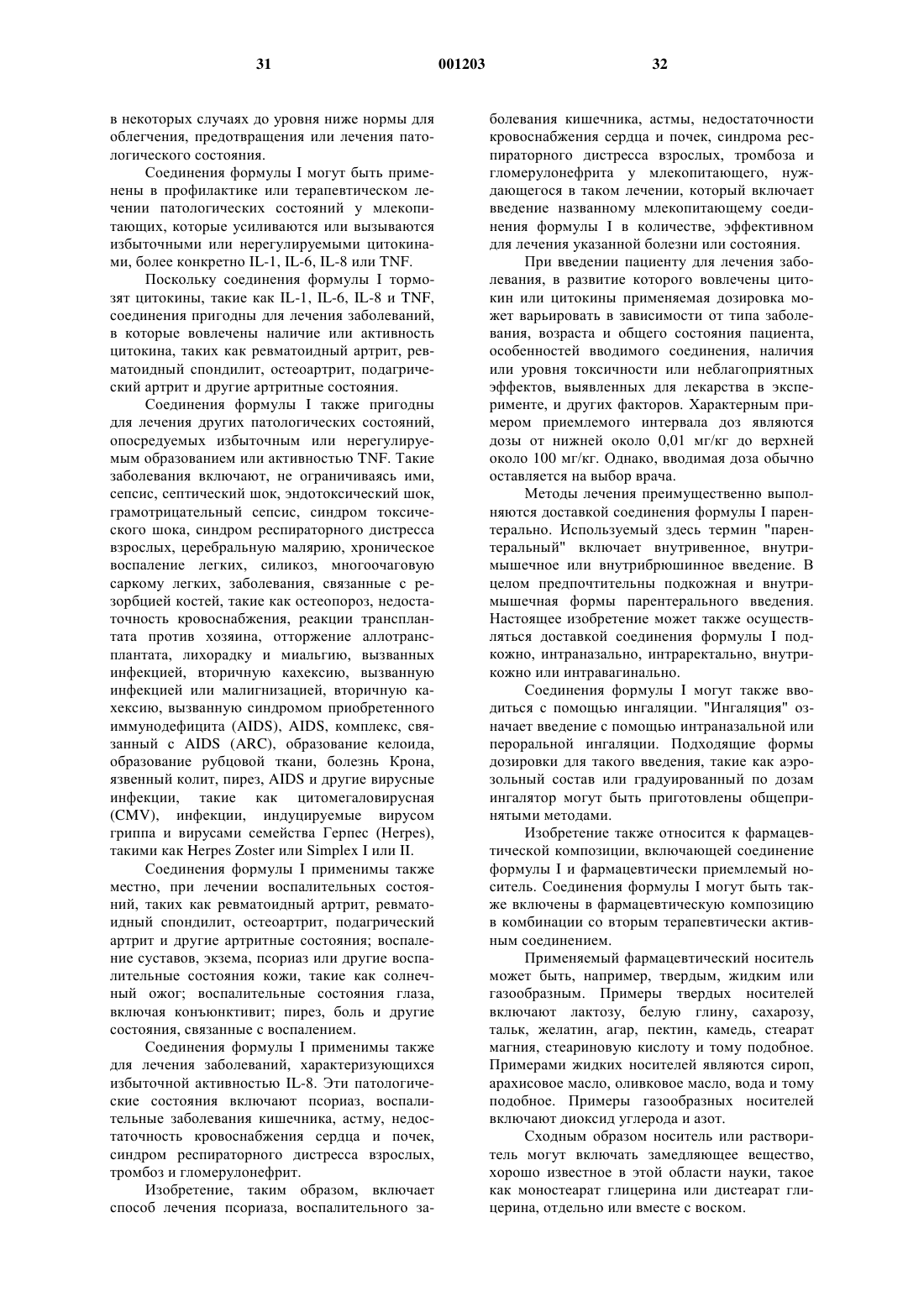 31 001203 32

в некоторых случаях до уровня ниже нормы для облегчения, предотвращения или лечения патологического состояния.

Соединения формулы I могут быть применены в профилактике или терапевтическом лечении патологических состояний у млекопитающих, которые усиливаются или вызываются избыточными или нерегулируемыми цитокинами, более конкретно IL-1, IL-6, IL-8 или TNF.

Поскольку соединения формулы I тормозят цитокины, такие как IL-1, IL-6, IL-8 и TNF, соединения пригодны для лечения заболеваний, в которые вовлечены наличие или активность цитокина, таких как ревматоидный артрит, ревматоидный спондилит, остеоартрит, подагрический артрит и другие артритные состояния.

Соединения формулы I также пригодны для лечения других патологических состояний, опосредуемых избыточным или нерегулируемым образованием или активностью TNF. Такие заболевания включают, не ограничиваясь ими, сепсис, септический шок, эндотоксический шок, грамотрицательный сепсис, синдром токсического шока, синдром респираторного дистресса взрослых, церебральную малярию, хроническое воспаление легких, силикоз, многоочаговую саркому легких, заболевания, связанные с резорбцией костей, такие как остеопороз, недостаточность кровоснабжения, реакции трансплантата против хозяина, отторжение аллотрансплантата, лихорадку и миальгию, вызванных инфекцией, вторичную кахексию, вызванную инфекцией или малигнизацией, вторичную кахексию, вызванную синдромом приобретенного иммунодефицита (AIDS), AIDS, комплекс, связанный с AIDS (ARC), образование келоида, образование рубцовой ткани, болезнь Крона, язвенный колит, пирез, AIDS и другие вирусные инфекции, такие как цитомегаловирусная (CMV), инфекции, индуцируемые вирусом гриппа и вирусами семейства Герпес (Herpes), такими как Herpes Zoster или Simplex I или II.

Соединения формулы I применимы также местно, при лечении воспалительных состояний, таких как ревматоидный артрит, ревматоидный спондилит, остеоартрит, подагрический артрит и другие артритные состояния; воспаление суставов, экзема, псориаз или другие воспалительные состояния кожи, такие как солнечный ожог; воспалительные состояния глаза, включая конъюнктивит; пирез, боль и другие состояния, связанные с воспалением.

Соединения формулы I применимы также для лечения заболеваний, характеризующихся избыточной активностью IL-8. Эти патологические состояния включают псориаз, воспалительные заболевания кишечника, астму, недостаточность кровоснабжения сердца и почек, синдром респираторного дистресса взрослых, тромбоз и гломерулонефрит.

Изобретение, таким образом, включает способ лечения псориаза, воспалительного заболевания кишечника, астмы, недостаточности кровоснабжения сердца и почек, синдрома респираторного дистресса взрослых, тромбоза и гломерулонефрита у млекопитающего, нуждающегося в таком лечении, который включает введение названному млекопитающему соединения формулы I в количестве, эффективном для лечения указанной болезни или состояния.

При введении пациенту для лечения заболевания, в развитие которого вовлечены цитокин или цитокины применяемая дозировка может варьировать в зависимости от типа заболевания, возраста и общего состояния пациента, особенностей вводимого соединения, наличия или уровня токсичности или неблагоприятных эффектов, выявленных для лекарства в эксперименте, и других факторов. Характерным примером приемлемого интервала доз являются дозы от нижней около 0,01 мг/кг до верхней около 100 мг/кг. Однако, вводимая доза обычно оставляется на выбор врача.

Методы лечения преимущественно выполняются доставкой соединения формулы I парентерально. Используемый здесь термин "парентеральный" включает внутривенное, внутримышечное или внутрибрюшинное введение. В целом предпочтительны подкожная и внутримышечная формы парентерального введения. Настоящее изобретение может также осуществляться доставкой соединения формулы I подкожно, интраназально, интраректально, внутрикожно или интравагинально.

Соединения формулы I могут также вводиться с помощью ингаляции. "Ингаляция" означает введение с помощью интраназальной или пероральной ингаляции. Подходящие формы дозировки для такого введения, такие как аэрозольный состав или градуированный по дозам ингалятор могут быть приготовлены общепринятыми методами.

Изобретение также относится к фармацевтической композиции, включающей соединение формулы I и фармацевтически приемлемый носитель. Соединения формулы I могут быть также включены в фармацевтическую композицию в комбинации со вторым терапевтически активным соединением.

Применяемый фармацевтический носитель может быть, например, твердым, жидким или газообразным. Примеры твердых носителей включают лактозу, белую глину, сахарозу, тальк, желатин, агар, пектин, камедь, стеарат магния, стеариновую кислоту и тому подобное. Примерами жидких носителей являются сироп, арахисовое масло, оливковое масло, вода и тому подобное. Примеры газообразных носителей включают диоксид углерода и азот.

Сходным образом носитель или растворитель могут включать замедляющее вещество, хорошо известное в этой области науки, такое как моностеарат глицерина или дистеарат глицерина, отдельно или вместе с воском.